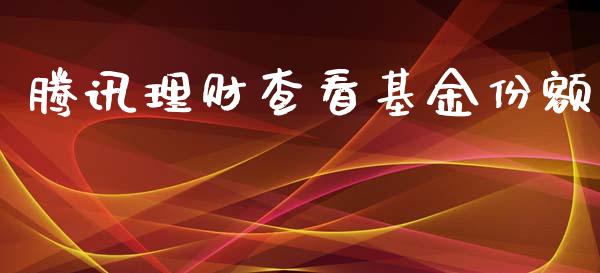 腾讯理财查看基金份额